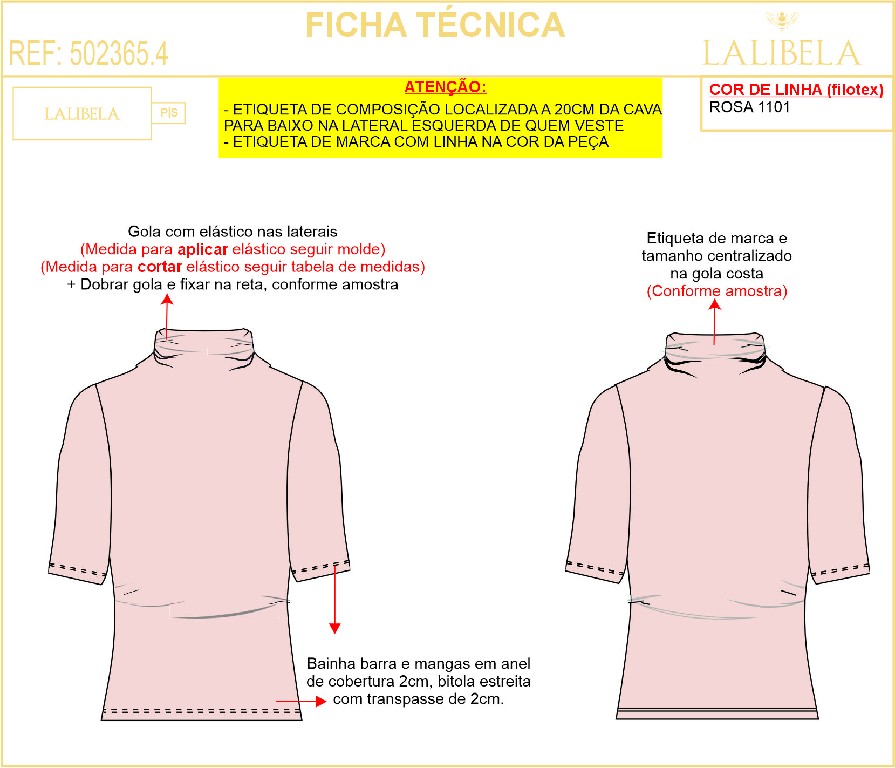 FICHA TÉCNICA

REF: 502365.4

LALIBELA

LALIBELA

PIS

ATENÇÃO:

- ETIQUETA DE COMPOSIÇÃO LOCALIZADA A 20CM DA CAVA PARA BAIXO NA LATERAL ESQUERDA DE QUEM VESTE
- ETIQUETA DE MARCA COM LINHA NA COR DA PEÇA

COR DE LINHA (filotex)
ROSA 1101

Gola com elástico nas laterais
(Medida para aplicar elástico seguir molde)
(Medida para cortar elástico seguir tabela de medidas)
+ Dobrar gola e fixar na reta, conforme amostra

Etiqueta de marca e tamanho centralizado na gola costa
(Conforme amostra)

Bainha barra e mangas em anel de cobertura 2cm, bitola estreita com transpasse de 2cm.